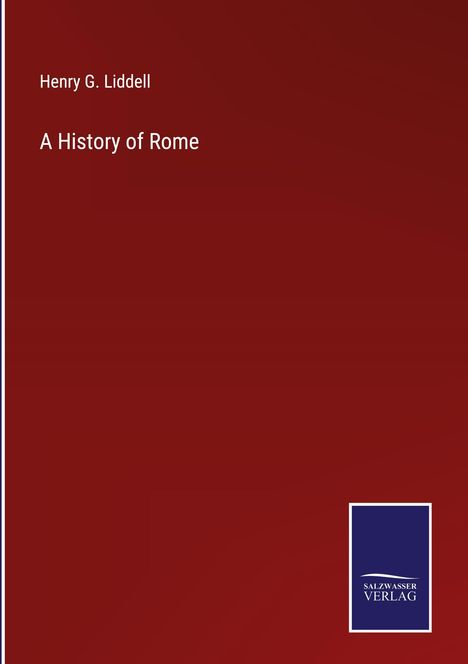 Henry G. Liddell

A History of Rome

SALZWASSER
VERLAG